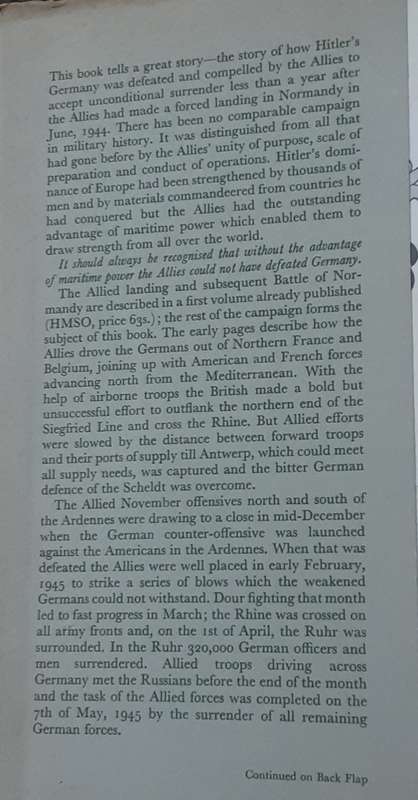 This book tells a great story—the story of how Hitler's Germany was defeated and compelled by the Allies to accept unconditional surrender less than a year after the Allies had made a forced landing in Normandy in June, 1944. There has been no comparable campaign in military history. It was distinguished from all that had gone before by the Allies' unity of purpose, scale of preparation and conduct of operations. Hitler's dominance of Europe had been strengthened by thousands of men and by materials commandeered from countries he had conquered but the Allies had the outstanding advantage of maritime power which enabled them to draw strength from all over the world.

It should always be recognised that without the advantage of maritime power the Allies could not have defeated Germany.

The Allied landing and subsequent Battle of Normandy are described in a first volume already published (HMSO, price 63s.); the rest of the campaign forms the subject of this book. The early pages describe how the Allies drove the Germans out of Northern France and Belgium, joining up with American and French forces advancing north from the Mediterranean. With the help of airborne troops the British made a bold but unsuccessful effort to outflank the northern end of the Siegfried Line and cross the Rhine. But Allied efforts were slowed by the distance between forward troops and their ports of supply till Antwerp, which could meet all supply needs, was captured and the bitter German defence of the Scheldt was overcome.

The Allied November offensives north and south of the Ardennes were drawing to a close in mid-December when the German counter-offensive was launched against the Americans in the Ardennes. When that was defeated the Allies were well placed in early February, 1945 to strike a series of blows which the weakened Germans could not withstand. Dour fighting that month led to fast progress in March; the Rhine was crossed on all army fronts and, on the 1st of April, the Ruhr was surrounded. In the Ruhr 320,000 German officers and men surrendered. Allied troops driving across Germany met the Russians before the end of the month and the task of the Allied forces was completed on the 7th of May, 1945 by the surrender of all remaining German forces.

Continued on Back Flap